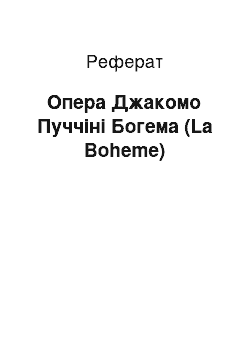 Реферат

Опера Джакомо Пуччіні Богема (La Boheme)